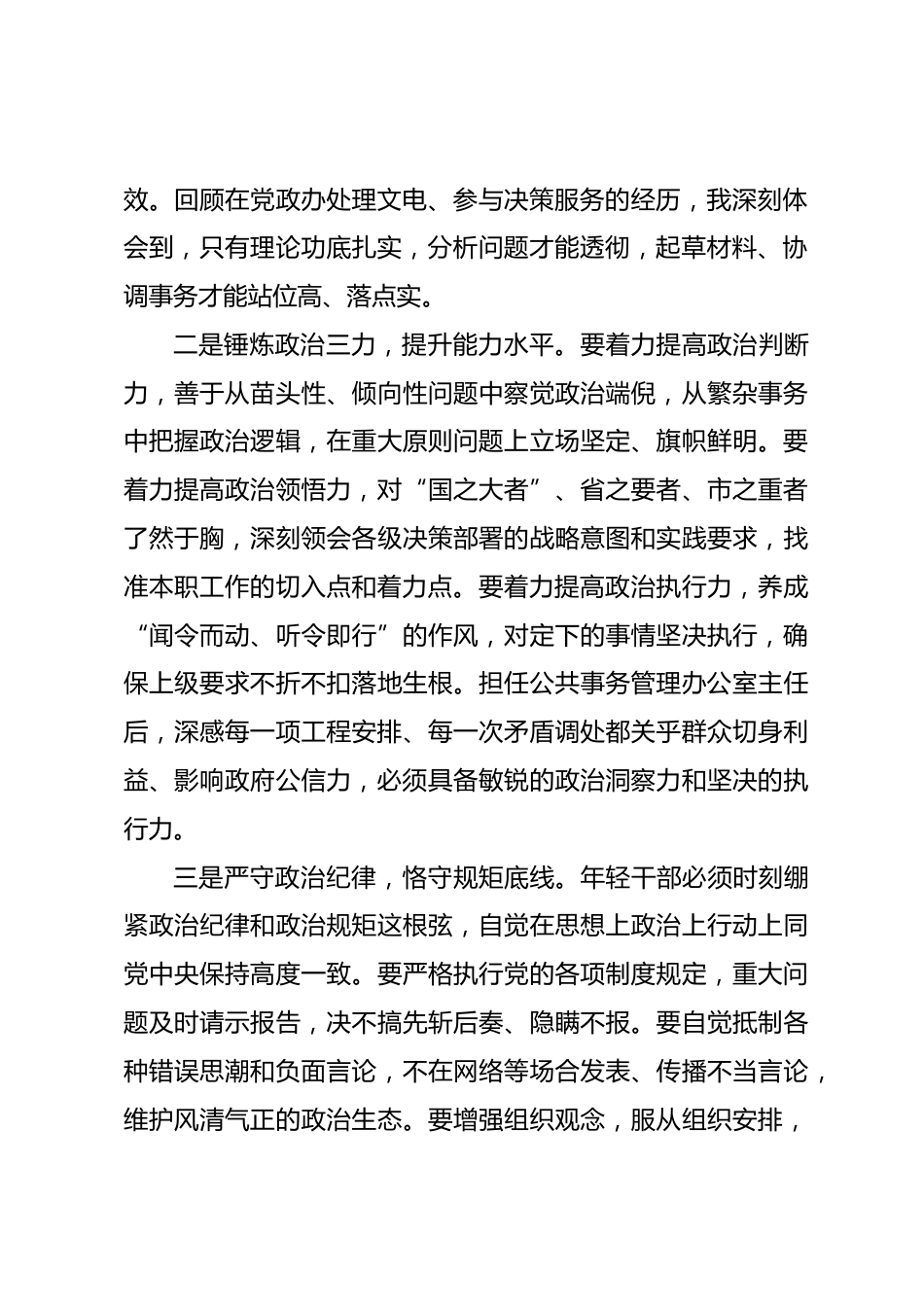 效。回顾在党政办处理文电、参与决策服务的经历，我深刻体会到，只有理论功底扎实，分析问题才能透彻，起草材料、协调事务才能站位高、落点实。

二是锤炼政治三力，提升能力水平。要着力提高政治判断力，善于从苗头性、倾向性问题中察觉政治端倪，从繁杂事务中把握政治逻辑，在重大原则问题上立场坚定、旗帜鲜明。要着力提高政治领悟力，对“国之大者”、省之要者、市之重者了然于胸，深刻领会各级决策部署的战略意图和实践要求，找准本职工作的切入点和着力点。要着力提高政治执行力，养成“闻令而动、听令即行”的作风，对定下的事情坚决执行，确保上级要求不折不扣落地生根。担任公共事务管理办公室主任后，深感每一项工程安排、每一次矛盾调处都关乎群众切身利益、影响政府公信力，必须具备敏锐的政治洞察力和坚决的执行力。

三是严守政治纪律，恪守规矩底线。年轻干部必须时刻绷紧政治纪律和政治规矩这根弦，自觉在思想上政治上行动上同党中央保持高度一致。要严格执行党的各项制度规定，重大问题及时请示报告，决不搞先斩后奏、隐瞒不报。要自觉抵制各种错误思潮和负面言论，不在网络等场合发表、传播不当言论，维护风清气正的政治生态。要增强组织观念，服从组织安排，